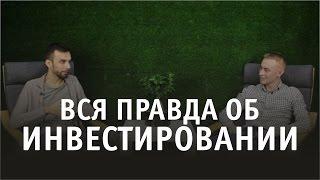 ВСЯ ПРАВДА ОБ ИНВЕСТИРОВАНИИ